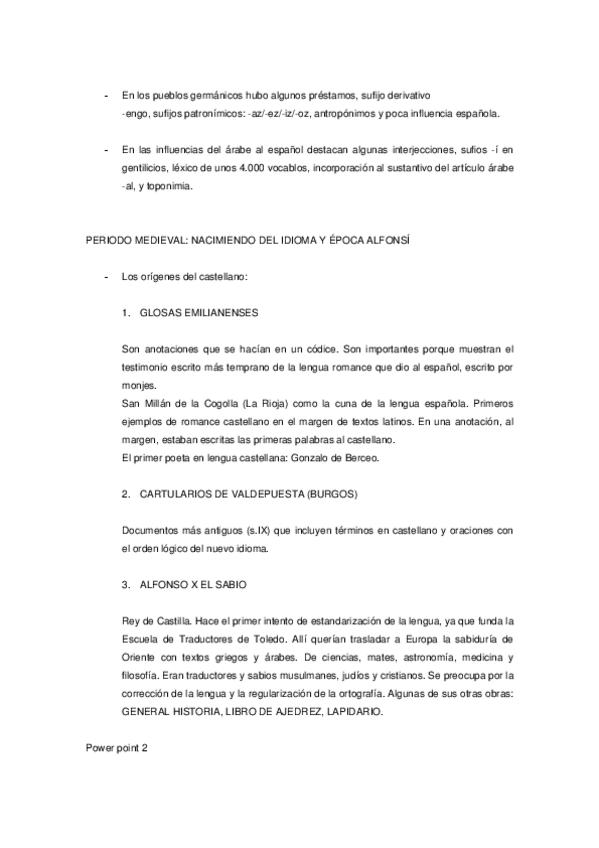 - En los pueblos germánicos hubo algunos préstamos, sufijo derivativo -engo, sufijos patronímicos: -az/-ez/-iz/-oz, antropónimos y poca influencia española.

- En las influencias del árabe al español destacan algunas interjecciones, sufios -í en gentilicios, léxico de unos 4.000 vocablos, incorporación al sustantivo del artículo árabe -al, y toponimia.

PERIODO MEDIEVAL: NACIMIENDO DEL IDIOMA Y ÉPOCA ALFONSÍ

- Los orígenes del castellano:

1. GLOSAS EMILIANENSES

Son anotaciones que se hacían en un códice. Son importantes porque muestran el testimonio escrito más temprano de la lengua romance que dio al español, escrito por monjes.
San Millán de la Cogolla (La Rioja) como la cuna de la lengua española. Primeros ejemplos de romance castellano en el margen de textos latinos. En una anotación, al margen, estaban escritas las primeras palabras al castellano.
El primer poeta en lengua castellana: Gonzalo de Berceo.

2. CARTULARIOS DE VALDEPUESTA (BURGOS)

Documentos más antiguos (s.IX) que incluyen términos en castellano y oraciones con el orden lógico del nuevo idioma.

3. ALFONSO X EL SABIO

Rey de Castilla. Hace el primer intento de estandarización de la lengua, ya que funda la Escuela de Traductores de Toledo. Allí querían trasladar a Europa la sabiduría de Oriente con textos griegos y árabes. De ciencias, mates, astronomía, medicina y filosofía. Eran traductores y sabios musulmanes, judíos y cristianos. Se preocupa por la corrección de la lengua y la regularización de la ortografía. Algunas de sus otras obras: GENERAL HISTORIA, LIBRO DE AJEDREZ, LAPIDARIO.

Power point 2